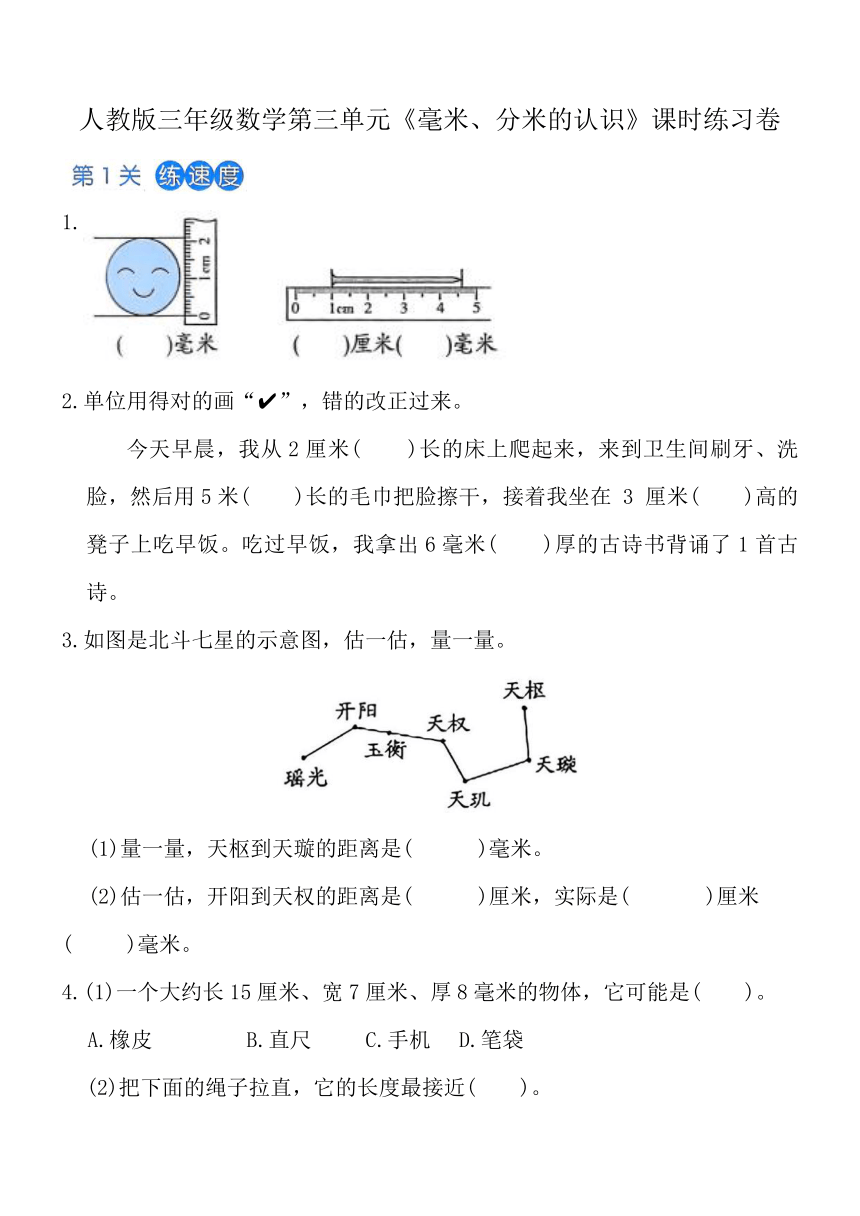 人教版三年级数学第三单元《毫米、分米的认识》课时练习卷

第1关 练速度

1.

0 1cm 2

(　　)毫米

0 1cm 2 3 4 5

(　　)厘米(　　)毫米

2.单位用得对的画“✔”，错的改正过来。

今天早晨，我从2厘米(　　)长的床上爬起来，来到卫生间刷牙、洗脸，然后用5米(　　)长的毛巾把脸擦干，接着我坐在 3 厘米(　　)高的凳子上吃早饭。吃过早饭，我拿出6毫米(　　)厚的古诗书背诵了1首古诗。

3.如图是北斗七星的示意图，估一估，量一量。

天枢 开阳 天权 玉衡 天璇 瑶光 天玑

(1)量一量，天枢到天璇的距离是(　　)毫米。

(2)估一估，开阳到天权的距离是(　　)厘米，实际是(　　)厘米(　　)毫米。

4.(1)一个大约长15厘米、宽7厘米、厚8毫米的物体，它可能是(　　)。

A.橡皮　　B.直尺　　C.手机　D.笔袋

(2)把下面的绳子拉直，它的长度最接近(　　)。